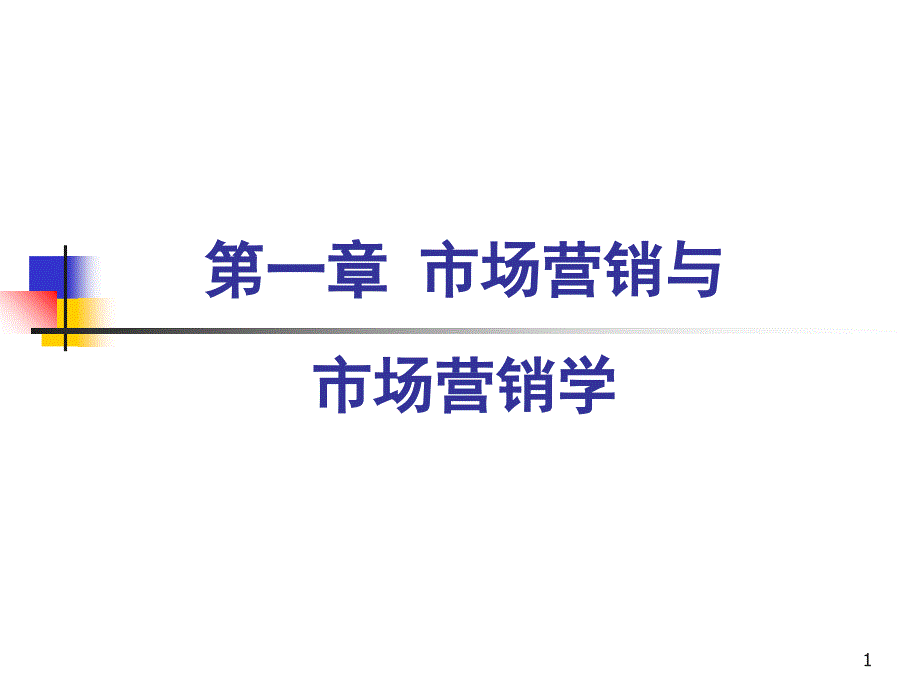 第一章 市场营销与

市场营销学

1